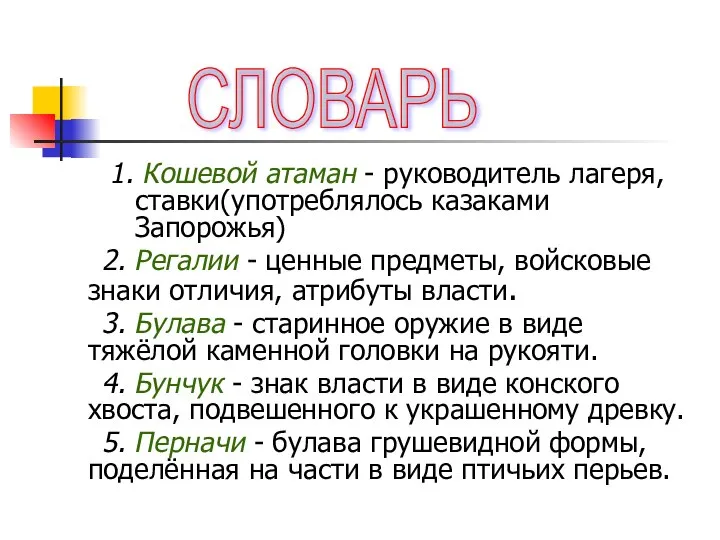 СЛОВАРЬ

1. Кошевой атаман - руководитель лагеря, ставки(употреблялось казаками Запорожья)

2. Регалии - ценные предметы, войсковые знаки отличия, атрибуты власти.

3. Булава - старинное оружие в виде тяжёлой каменной головки на рукояти.

4. Бунчук - знак власти в виде конского хвоста, подвешенного к украшенному древку.

5. Перначи - булава грушевидной формы, поделённая на части в виде птичьих перьев.